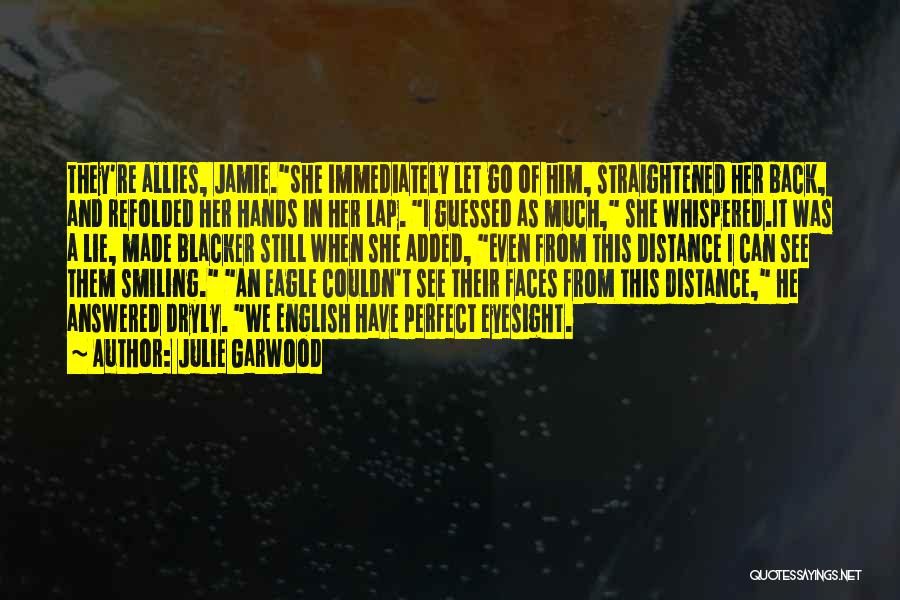 THEY'RE ALLIES, JAMIE."SHE IMMEDIATELY LET GO OF HIM, STRAIGHTENED HER BACK, AND REFOLDED HER HANDS IN HER LAP. "I GUESSED AS MUCH," SHE WHISPERED.IT WAS A LIE, MADE BLACKER STILL WHEN SHE ADDED, "EVEN FROM THIS DISTANCE I CAN SEE THEM SMILING." "AN EAGLE COULDN'T SEE THEIR FACES FROM THIS DISTANCE," HE ANSWERED DRYLY. "WE ENGLISH HAVE PERFECT EYESIGHT.

~ AUTHOR: JULIE GARWOOD

QUOTESSAYINGS.NET